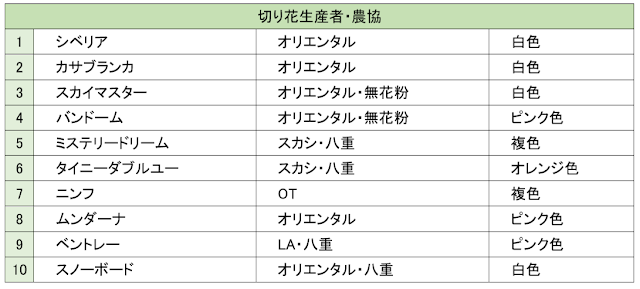 | 切り花生産者・農協 | | | |
|---|---|---|---|
| 1 | シベリア | オリエンタル | 白色 |
| 2 | カサブランカ | オリエンタル | 白色 |
| 3 | スカイマスター | オリエンタル・無花粉 | 白色 |
| 4 | バンドーム | オリエンタル・無花粉 | ピンク色 |
| 5 | ミステリードリーム | スカシ・八重 | 複色 |
| 6 | タイニーダブルユー | スカシ・八重 | オレンジ色 |
| 7 | ニンフ | OT | 複色 |
| 8 | ムンダーナ | オリエンタル | ピンク色 |
| 9 | ベントレー | LA・八重 | ピンク色 |
| 10 | スノーボード | オリエンタル・八重 | 白色 |